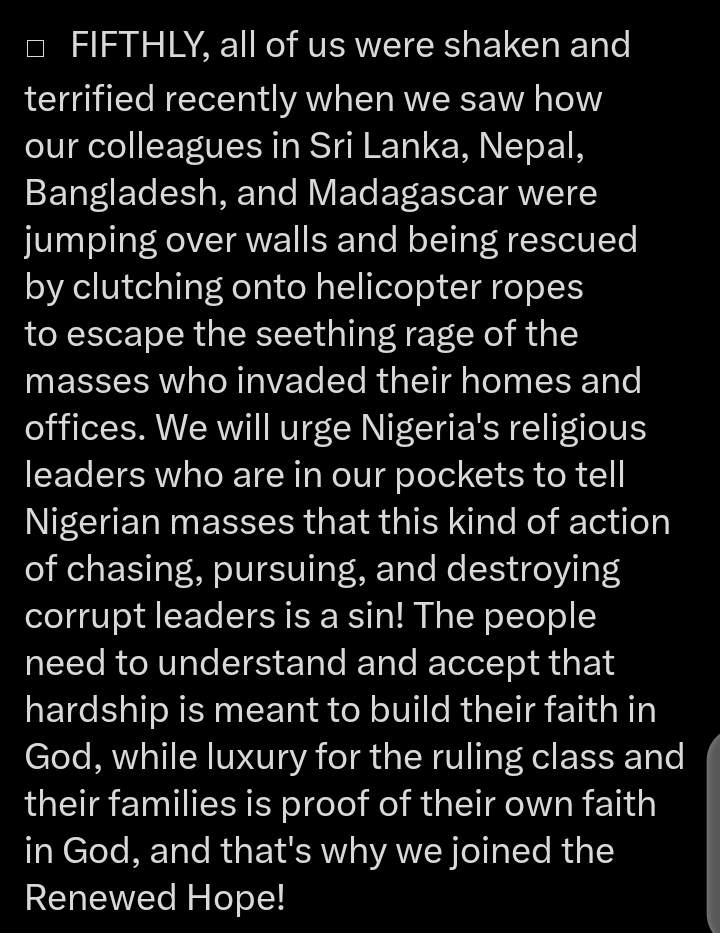 □ FIFTHLY, all of us were shaken and terrified recently when we saw how our colleagues in Sri Lanka, Nepal, Bangladesh, and Madagascar were jumping over walls and being rescued by clutching onto helicopter ropes to escape the seething rage of the masses who invaded their homes and offices. We will urge Nigeria's religious leaders who are in our pockets to tell Nigerian masses that this kind of action of chasing, pursuing, and destroying corrupt leaders is a sin! The people need to understand and accept that hardship is meant to build their faith in God, while luxury for the ruling class and their families is proof of their own faith in God, and that's why we joined the Renewed Hope!